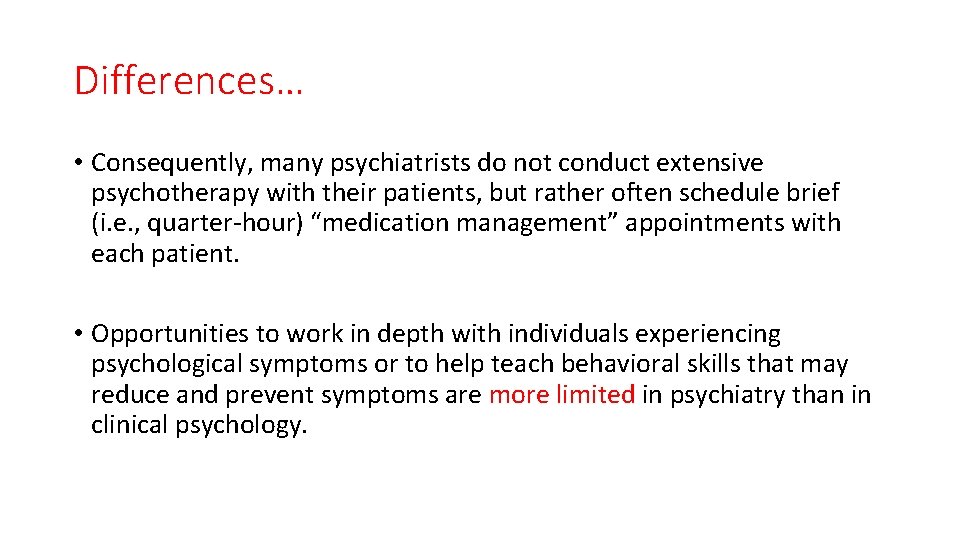 Differences…

• Consequently, many psychiatrists do not conduct extensive psychotherapy with their patients, but rather often schedule brief (i.e., quarter-hour) "medication management" appointments with each patient.

• Opportunities to work in depth with individuals experiencing psychological symptoms or to help teach behavioral skills that may reduce and prevent symptoms are more limited in psychiatry than in clinical psychology.